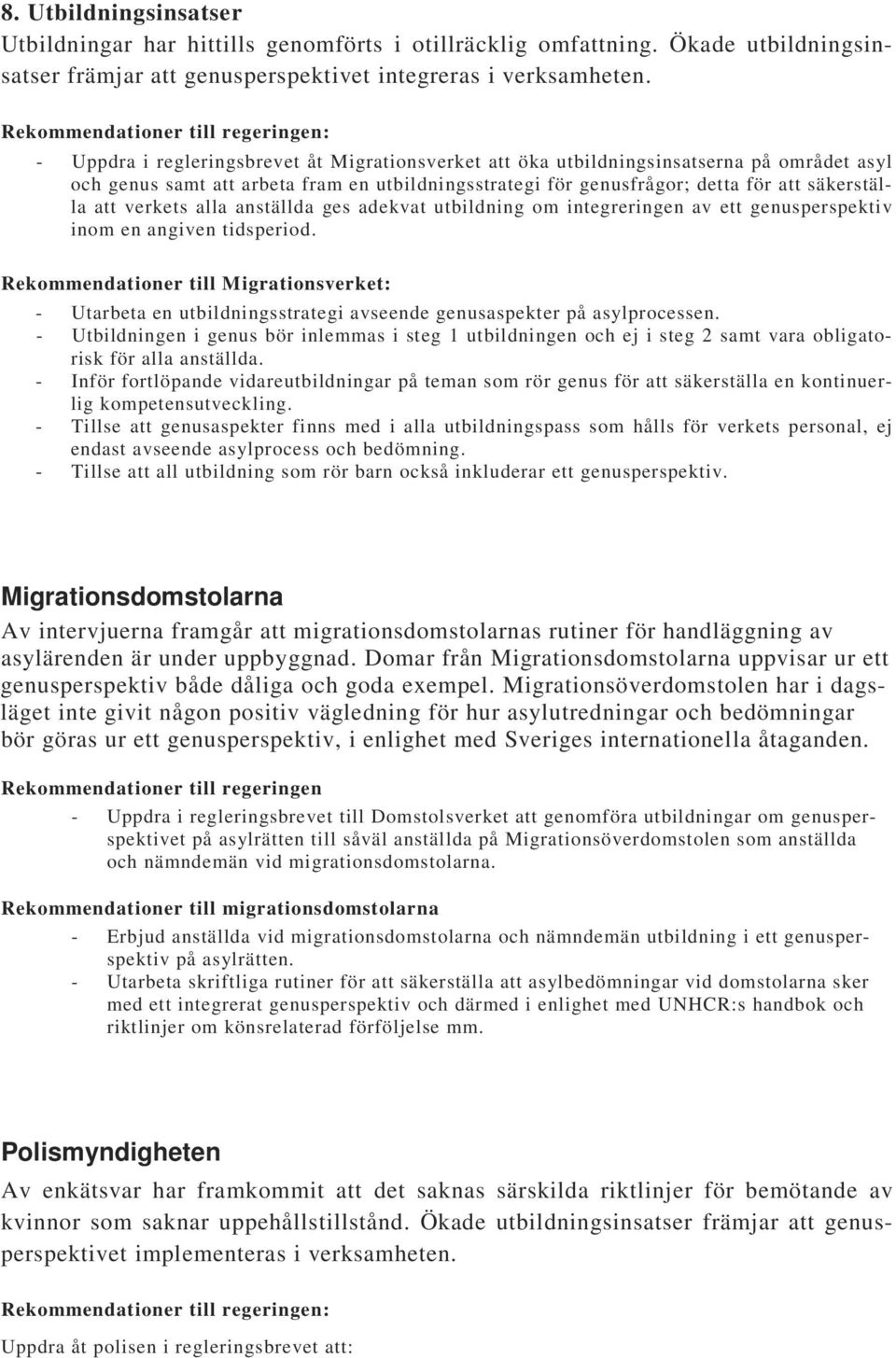 8. Utbildningsinsatser
Utbildningar har hittills genomförts i otillräcklig omfattning. Ökade utbildningsinsatser främjar att genusperspektivet integreras i verksamheten.

Rekommendationer till regeringen:

- Uppdra i regleringsbrevet åt Migrationsverket att öka utbildningsinsatserna på området asyl och genus samt att arbeta fram en utbildningsstrategi för genusfrågor; detta för att säkerställa att verkets alla anställda ges adekvat utbildning om integreringen av ett genusperspektiv inom en angiven tidsperiod.

Rekommendationer till Migrationsverket:

- Utarbeta en utbildningsstrategi avseende genusaspekter på asylprocessen.
- Utbildningen i genus bör inlemmas i steg 1 utbildningen och ej i steg 2 samt vara obligatorisk för alla anställda.
- Inför fortlöpande vidareutbildningar på teman som rör genus för att säkerställa en kontinuerlig kompetensutveckling.
- Tillse att genusaspekter finns med i alla utbildningspass som hålls för verkets personal, ej endast avseende asylprocess och bedömning.
- Tillse att all utbildning som rör barn också inkluderar ett genusperspektiv.

Migrationsdomstolarna

Av intervjuerna framgår att migrationsdomstolarnas rutiner för handläggning av asylärenden är under uppbyggnad. Domar från Migrationsdomstolarna uppvisar ur ett genusperspektiv både dåliga och goda exempel. Migrationsöverdomstolen har i dagsläget inte givit någon positiv vägledning för hur asylutredningar och bedömningar bör göras ur ett genusperspektiv, i enlighet med Sveriges internationella åtaganden.

Rekommendationer till regeringen

- Uppdra i regleringsbrevet till Domstolsverket att genomföra utbildningar om genusperspektivet på asylrätten till såväl anställda på Migrationsöverdomstolen som anställda och nämndemän vid migrationsdomstolarna.

Rekommendationer till migrationsdomstolarna

- Erbjud anställda vid migrationsdomstolarna och nämndemän utbildning i ett genusperspektiv på asylrätten.
- Utarbeta skriftliga rutiner för att säkerställa att asylbedömningar vid domstolarna sker med ett integrerat genusperspektiv och därmed i enlighet med UNHCR:s handbok och riktlinjer om könsrelaterad förföljelse mm.

Polismyndigheten

Av enkätsvar har framkommit att det saknas särskilda riktlinjer för bemötande av kvinnor som saknar uppehållstillstånd. Ökade utbildningsinsatser främjar att genusperspektivet implementeras i verksamheten.

Rekommendationer till regeringen:

Uppdra åt polisen i regleringsbrevet att: